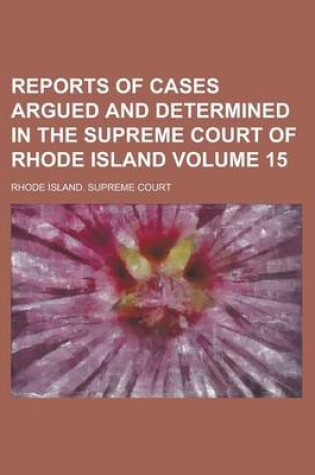 REPORTS OF CASES ARGUED AND DETERMINED IN THE SUPREME COURT OF RHODE ISLAND VOLUME 15

RHODE ISLAND. SUPREME COURT